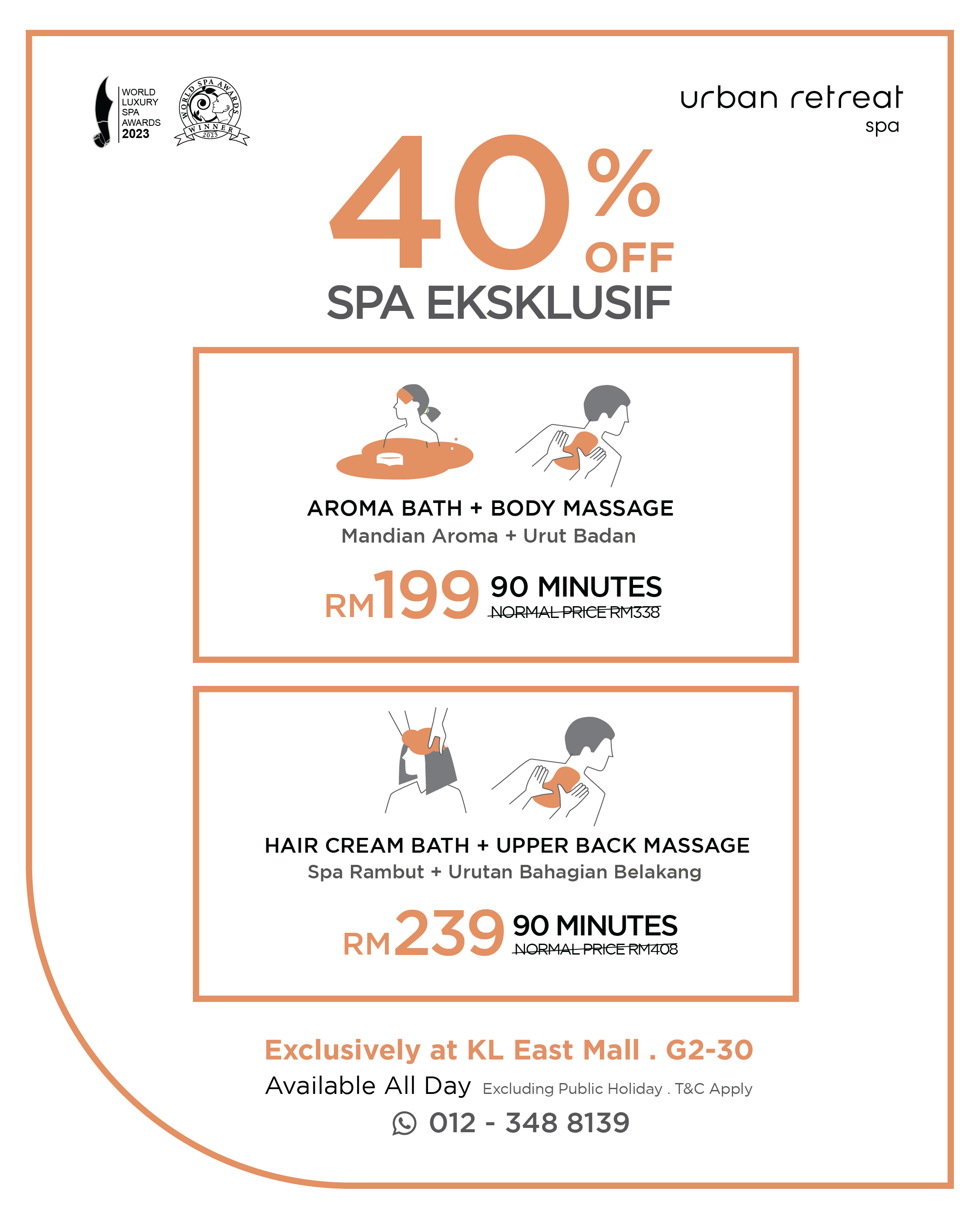 WORLD LUXURY SPA AWARDS 2023

WORLD SPA AWARDS WINNER 2023

urban retreat spa

40% OFF

SPA EKSKLUSIF

AROMA BATH + BODY MASSAGE

Mandian Aroma + Urut Badan

RM199 90 MINUTES

NORMAL PRICE RM338

HAIR CREAM BATH + UPPER BACK MASSAGE

Spa Rambut + Urutan Bahagian Belakang

RM239 90 MINUTES

NORMAL PRICE RM408

Exclusively at KL East Mall . G2-30

Available All Day Excluding Public Holiday . T&C Apply

012 - 348 8139